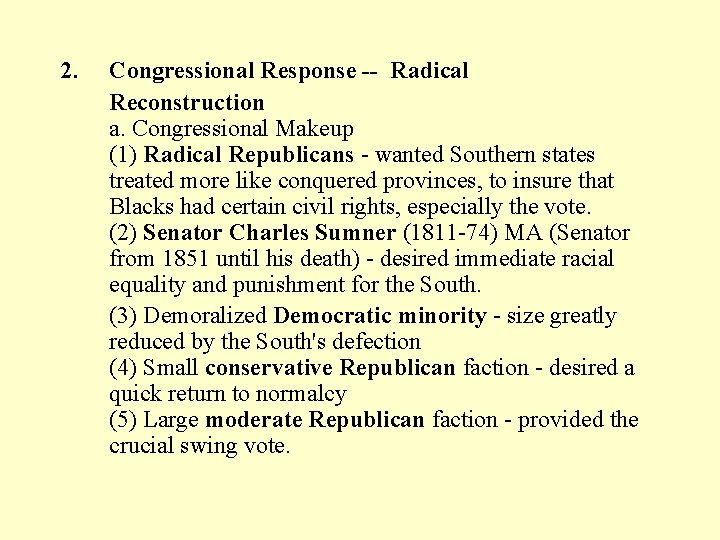 2. Congressional Response -- Radical Reconstruction

a. Congressional Makeup

(1) Radical Republicans - wanted Southern states treated more like conquered provinces, to insure that Blacks had certain civil rights, especially the vote.

(2) Senator Charles Sumner (1811-74) MA (Senator from 1851 until his death) - desired immediate racial equality and punishment for the South.

(3) Demoralized Democratic minority - size greatly reduced by the South's defection

(4) Small conservative Republican faction - desired a quick return to normalcy

(5) Large moderate Republican faction - provided the crucial swing vote.